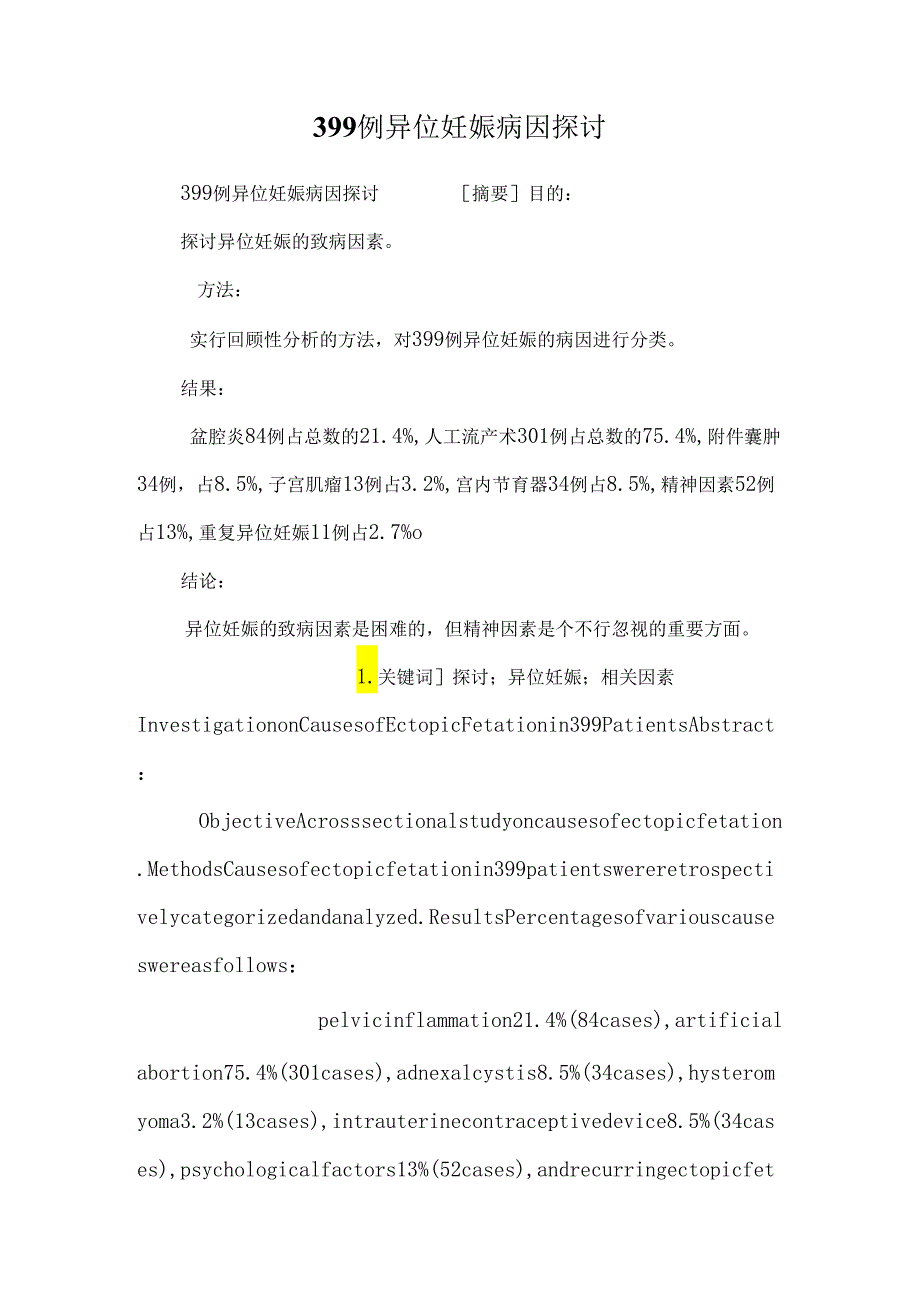 399例异位妊娠病因探讨

399例异位妊娠病因探讨　　　　［摘要］目的：

探讨异位妊娠的致病因素。

方法：

实行回顾性分析的方法，对399例异位妊娠的病因进行分类。

结果：

盆腔炎84例占总数的21.4%，人工流产术301例占总数的75.4%，附件囊肿34例，占8.5%，子宫肌瘤13例占3.2%，宫内节育器34例占8.5%，精神因素52例占13%，重复异位妊娠11例占2.7%o

结论：

异位妊娠的致病因素是困难的，但精神因素是个不行忽视的重要方面。

1.关键词］探讨；异位妊娠；相关因素

InvestigationonCausesofEctopicFetationin399PatientsAbstract：

ObjectiveAcrosssectionalstudyoncausesofectopicfetation.MethodsCausesofectopicfetationin399patientswereretrospectivelycategorizedandanalyzed.ResultsPercentagesofvariouscauseswereasfollows：

pelvicinflammation21.4%(84cases),artificialabortion75.4%(301cases),adnexalcystis8.5%(34cases),hysteromyoma3.2%(13cases),intrauterinecontraceptivedevice8.5%(34cases),psychologicalfactors13%(52cases),andrecurringectopicfet